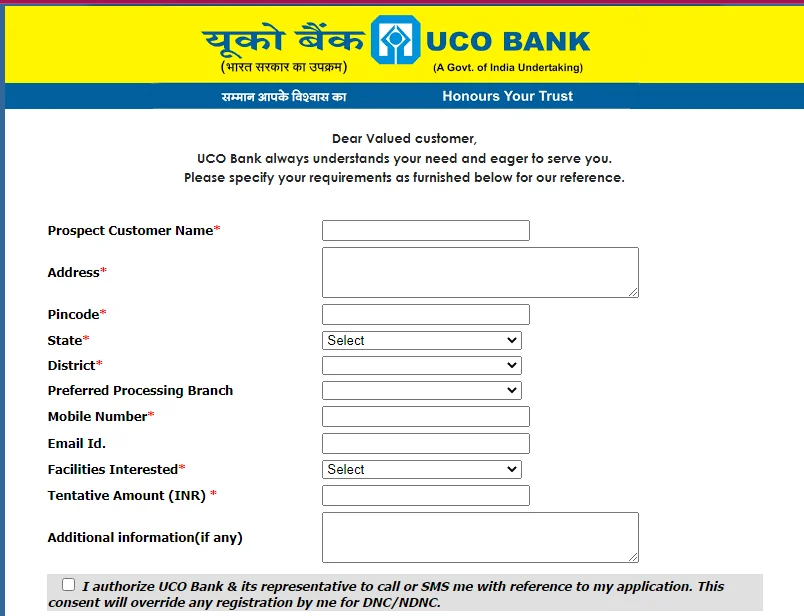 यूको बैंक UCO BANK
(भारत सरकार का उपक्रम) (A Govt. of India Undertaking)

सम्मान आपके विश्वास का Honours Your Trust

Dear Valued customer,
UCO Bank always understands your need and eager to serve you.
Please specify your requirements as furnished below for our reference.

Prospect Customer Name*

Address*

Pincode*

State* Select

District*

Preferred Processing Branch

Mobile Number*

Email Id.

Facilities Interested* Select

Tentative Amount (INR) *

Additional information(if any)

I authorize UCO Bank & its representative to call or SMS me with reference to my application. This consent will override any registration by me for DNC/NDNC.